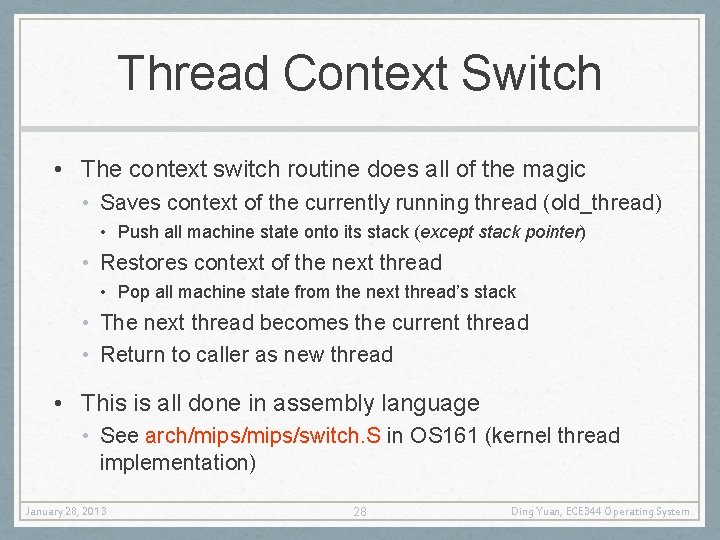 Thread Context Switch

• The context switch routine does all of the magic
  • Saves context of the currently running thread (old_thread)
    • Push all machine state onto its stack (except stack pointer)
  • Restores context of the next thread
    • Pop all machine state from the next thread's stack
  • The next thread becomes the current thread
  • Return to caller as new thread

• This is all done in assembly language
  • See arch/mips/mips/switch.S in OS161 (kernel thread implementation)

January 28, 2013

28

Ding Yuan, ECE344 Operating System